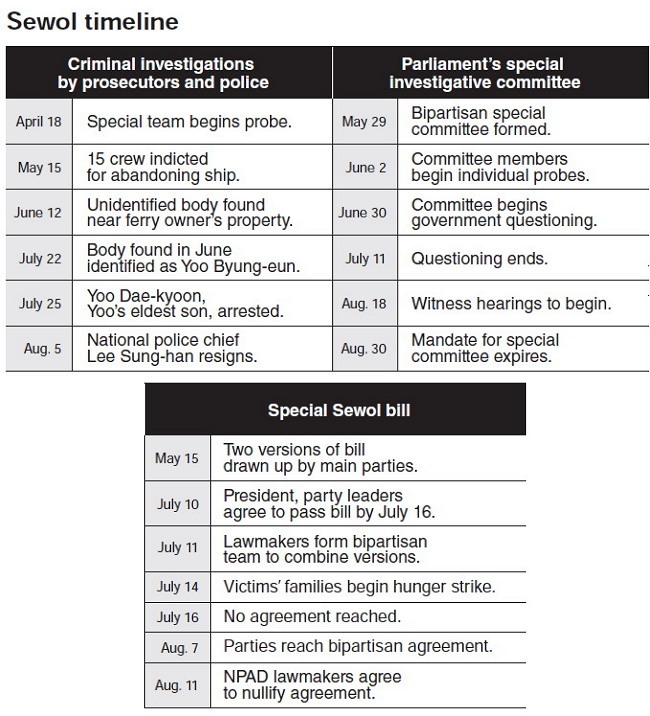 Sewol timeline

| Criminal investigations by prosecutors and police | |
|---|---|
| April 18 | Special team begins probe. |
| May 15 | 15 crew indicted for abandoning ship. |
| June 12 | Unidentified body found near ferry owner's property. |
| July 22 | Body found in June identified as Yoo Byung-eun. |
| July 25 | Yoo Dae-kyoon, Yoo's eldest son, arrested. |
| Aug. 5 | National police chief Lee Sung-han resigns. |

| Parliament's special investigative committee | |
|---|---|
| May 29 | Bipartisan special committee formed. |
| June 2 | Committee members begin individual probes. |
| June 30 | Committee begins government questioning. |
| July 11 | Questioning ends. |
| Aug. 18 | Witness hearings to begin. |
| Aug. 30 | Mandate for special committee expires. |

| Special Sewol bill | |
|---|---|
| May 15 | Two versions of bill drawn up by main parties. |
| July 10 | President, party leaders agree to pass bill by July 16. |
| July 11 | Lawmakers form bipartisan team to combine versions. |
| July 14 | Victims' families begin hunger strike. |
| July 16 | No agreement reached. |
| Aug. 7 | Parties reach bipartisan agreement. |
| Aug. 11 | NPAD lawmakers agree to nullify agreement. |